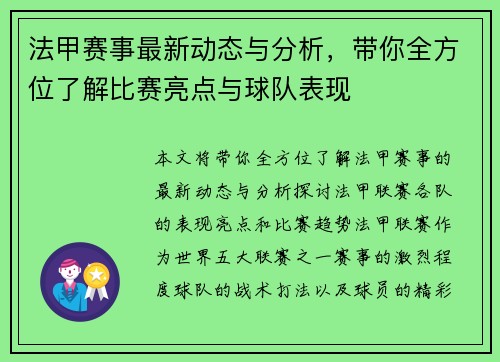 法甲赛事最新动态与分析，带你全方位了解比赛亮点与球队表现

本文将带你全方位了解法甲赛事的最新动态与分析探讨法甲联赛各队的表现亮点和比赛趋势法甲联赛作为世界五大联赛之一赛事的激烈程度球队的战术打法以及球员的精彩